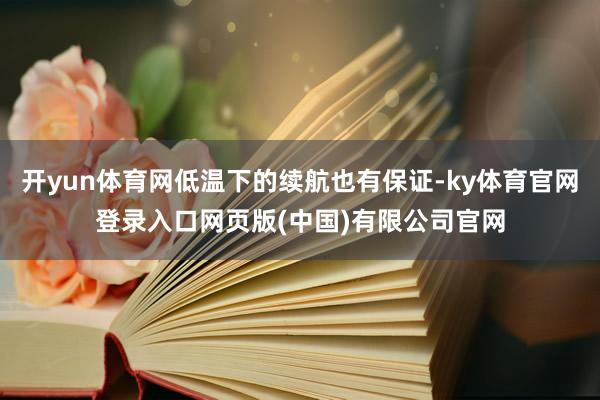 开yun体育网低温下的续航也有保证-ky体育官网登录入口网页版(中国)有限公司官网